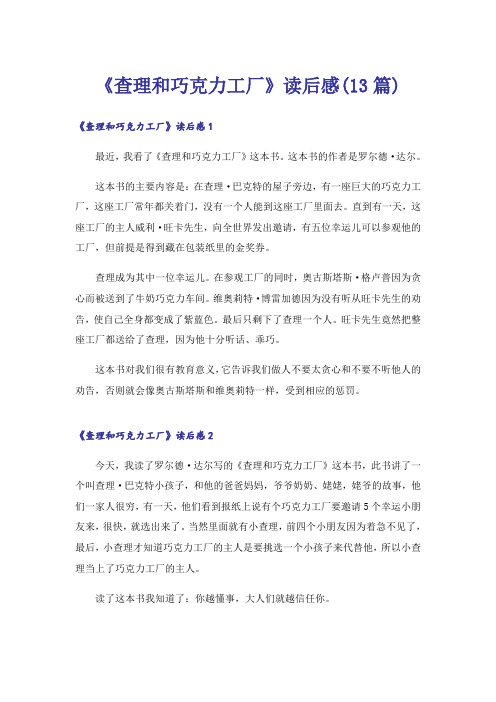 《查理和巧克力工厂》读后感(13篇)

《查理和巧克力工厂》读后感1

最近，我看了《查理和巧克力工厂》这本书。这本书的作者是罗尔德·达尔。

这本书的主要内容是：在查理·巴克特的屋子旁边，有一座巨大的巧克力工厂，这座工厂常年都关着门，没有一个人能到这座工厂里面去。直到有一天，这座工厂的主人威利·旺卡先生，向全世界发出邀请，有五位幸运儿可以参观他的工厂，但前提是得到藏在包装纸里的金奖券。

查理成为其中一位幸运儿。在参观工厂的同时，奥古斯塔斯·格卢普因为贪心而被送到了牛奶巧克力车间。维奥莉特·博雷加德因为没有听从旺卡先生的劝告，使自己全身都变成了紫蓝色，最后只剩下了查理一个人。旺卡先生竟然把整座工厂都送给了查理，因为他十分听话、乖巧。

这本书对我们很有教育意义，它告诉我们做人不要太贪心和不要不听他人的劝告，否则就会像奥古斯塔斯和维奥莉特一样，受到相应的惩罚。

《查理和巧克力工厂》读后感2

今天，我读了罗尔德·达尔写的《查理和巧克力工厂》这本书，此书讲了一个叫查理·巴克特小孩子，和他的爸爸妈妈，爷爷奶奶、姥姥，姥爷的故事，他们一家人很穷，有一天，他们看到报纸上说有个巧克力工厂要邀请5个幸运小朋友来，很快，就选出来了，当然里面就有小查理，前四个小朋友因为着急不见了，最后，小查理才知道巧克力工厂的主人是要挑选一个小孩子来代替他，所以小查理当上了巧克力工厂的主人。

读了这本书我知道了：你越懂事，大人们就越信任你。